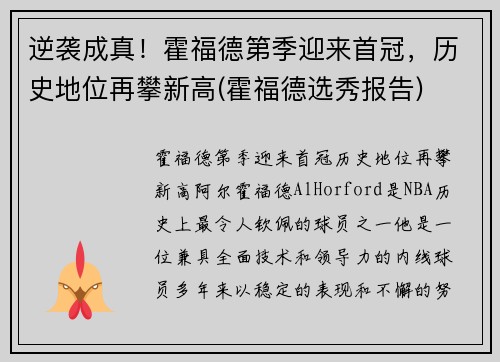 逆袭成真！霍福德第季迎来首冠，历史地位再攀新高(霍福德选秀报告)

霍福德第季迎来首冠历史地位再攀新高阿尔霍福德AlHorford是NBA历史上最令人钦佩的球员之一他是一位兼具全面技术和领导力的内线球员多年来以稳定的表现和不懈的努